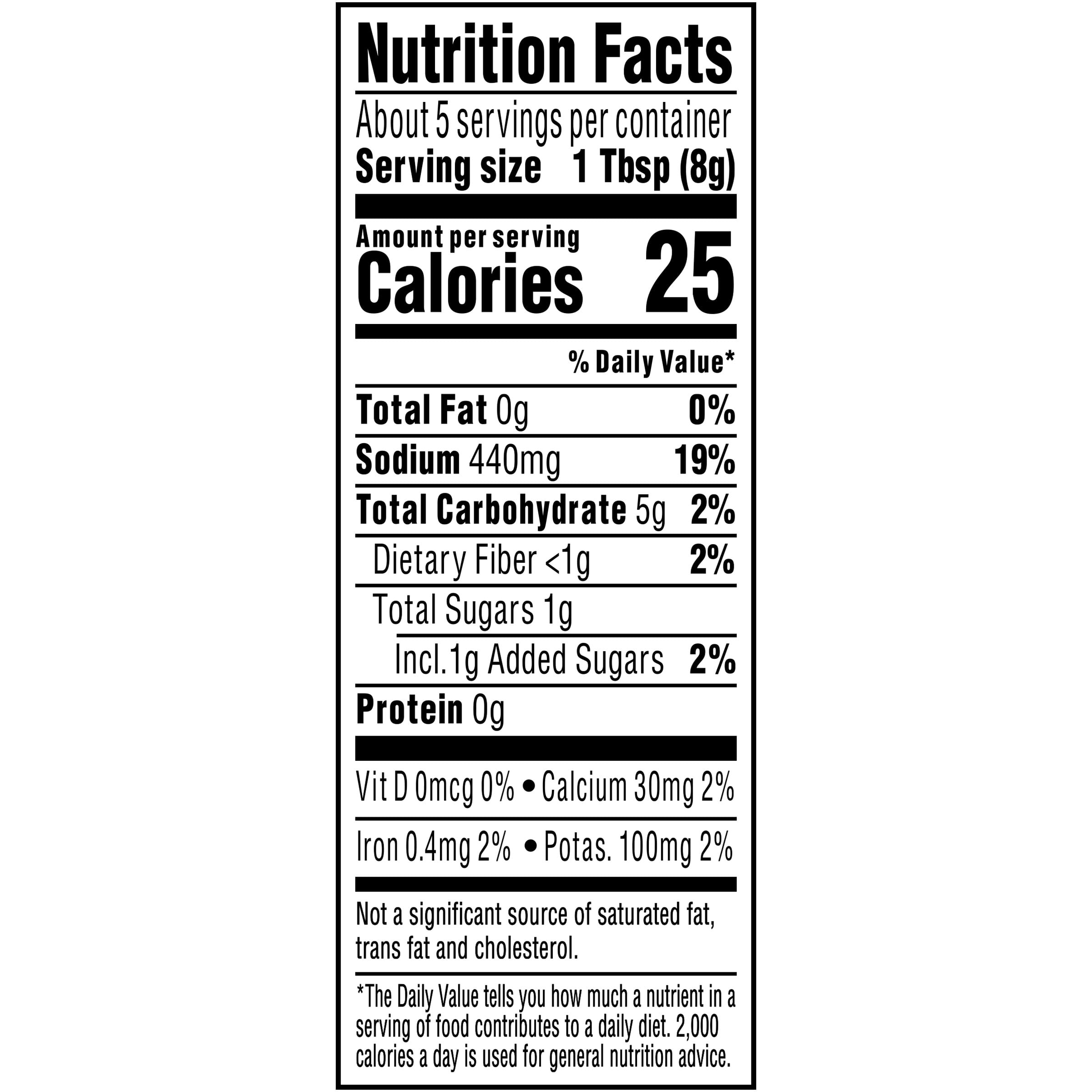 Nutrition Facts

About 5 servings per container
Serving size 1 Tbsp (8g)

Amount per serving
Calories 25

% Daily Value*

Total Fat 0g 0%

Sodium 440mg 19%

Total Carbohydrate 5g 2%

Dietary Fiber <1g 2%

Total Sugars 1g

Incl.1g Added Sugars 2%

Protein 0g

Vit D 0mcg 0% • Calcium 30mg 2%

Iron 0.4mg 2% • Potas. 100mg 2%

Not a significant source of saturated fat, trans fat and cholesterol.

*The Daily Value tells you how much a nutrient in a serving of food contributes to a daily diet. 2,000 calories a day is used for general nutrition advice.